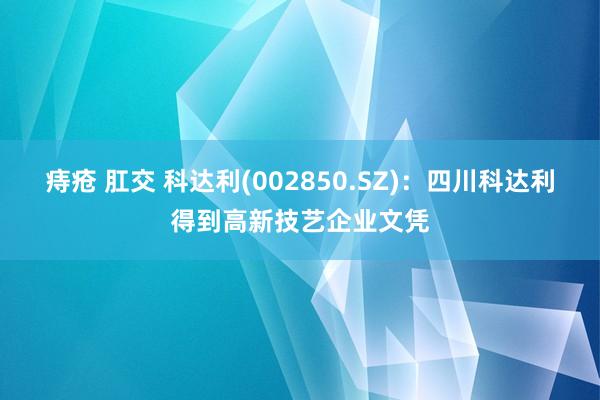 痔疮 肛交 科达利(002850.SZ)：四川科达利得到高新技艺企业文凭